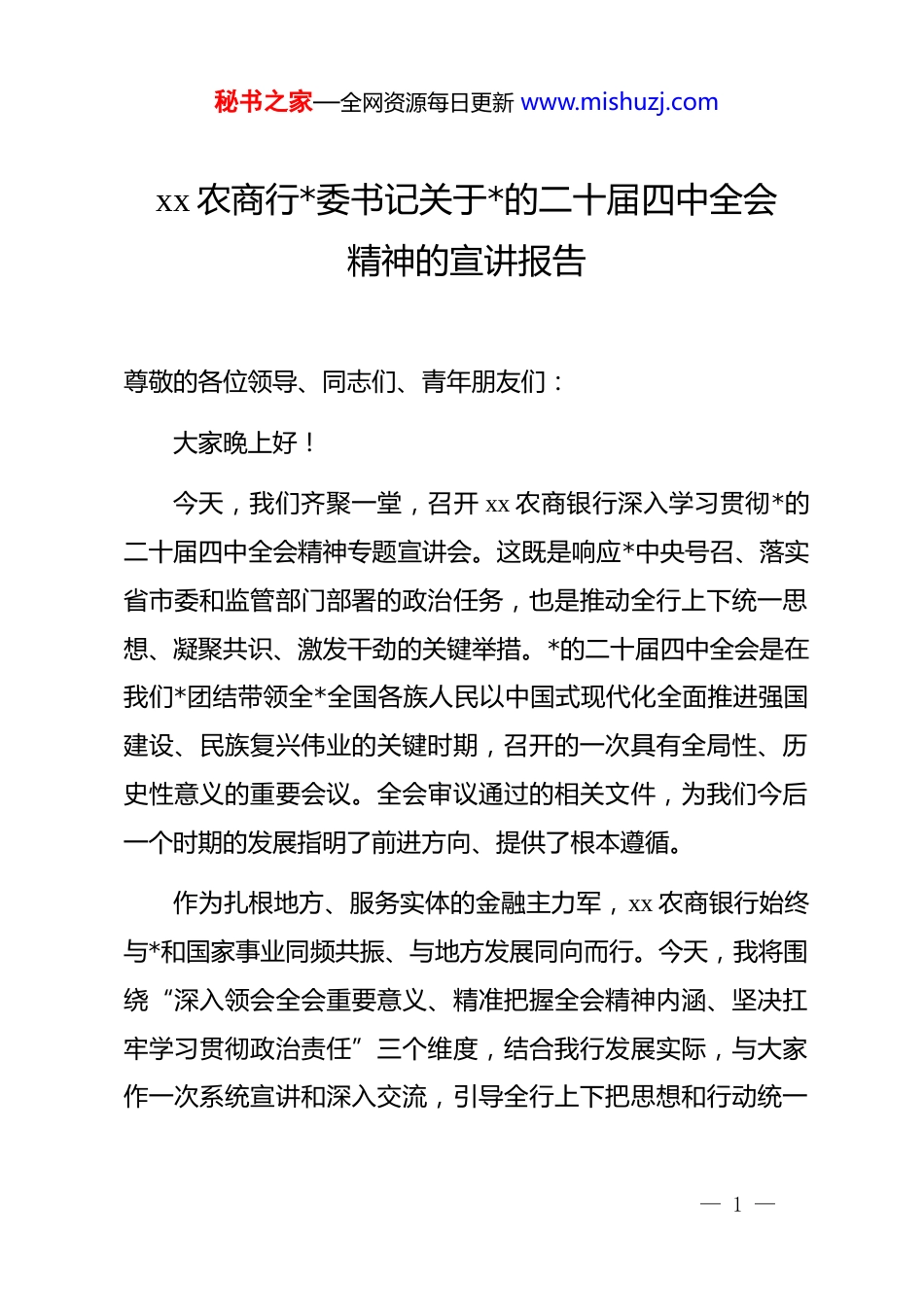 秘书之家—全网资源每日更新 www.mishuzj.com

xx 农商行*委书记关于*的二十届四中全会精神的宣讲报告

尊敬的各位领导、同志们、青年朋友们：

大家晚上好！

今天，我们齐聚一堂，召开 xx 农商银行深入学习贯彻*的二十届四中全会精神专题宣讲会。这既是响应*中央号召、落实省市委和监管部门部署的政治任务，也是推动全行上下统一思想、凝聚共识、激发干劲的关键举措。*的二十届四中全会是在我们*团结带领全*全国各族人民以中国式现代化全面推进强国建设、民族复兴伟业的关键时期，召开的一次具有全局性、历史性意义的重要会议。全会审议通过的相关文件，为我们今后一个时期的发展指明了前进方向、提供了根本遵循。

作为扎根地方、服务实体的金融主力军，xx 农商银行始终与*和国家事业同频共振、与地方发展同向而行。今天，我将围绕“深入领会全会重要意义、精准把握全会精神内涵、坚决扛牢学习贯彻政治责任”三个维度，结合我行发展实际，与大家作一次系统宣讲和深入交流，引导全行上下把思想和行动统一

— 1 —